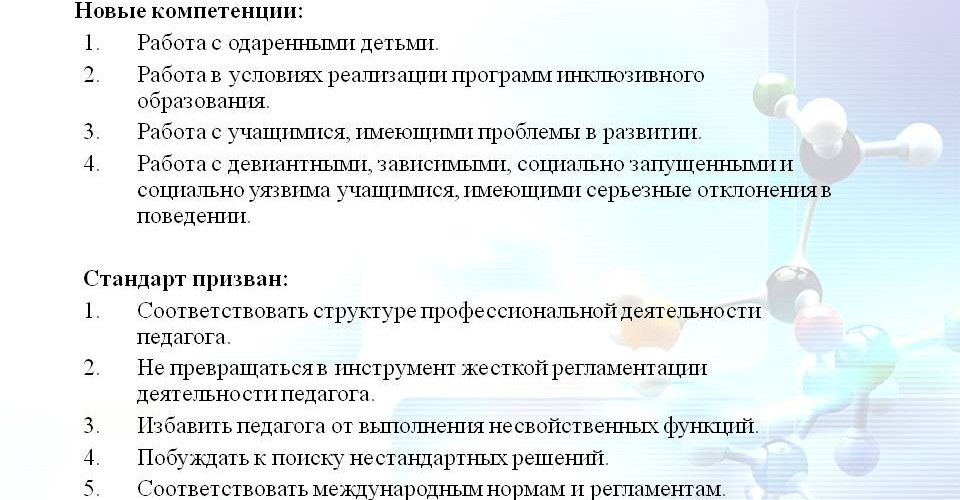 Новые компетенции:
1. Работа с одаренными детьми.
2. Работа в условиях реализации программ инклюзивного образования.
3. Работа с учащимися, имеющими проблемы в развитии.
4. Работа с девиантными, зависимыми, социально запущенными и социально уязвима учащимися, имеющими серьезные отклонения в поведении.

Стандарт призван:
1. Соответствовать структуре профессиональной деятельности педагога.
2. Не превращаться в инструмент жесткой регламентации деятельности педагога.
3. Избавить педагога от выполнения несвойственных функций.
4. Побуждать к поиску нестандартных решений.
5. Соответствовать международным нормам и регламентам.